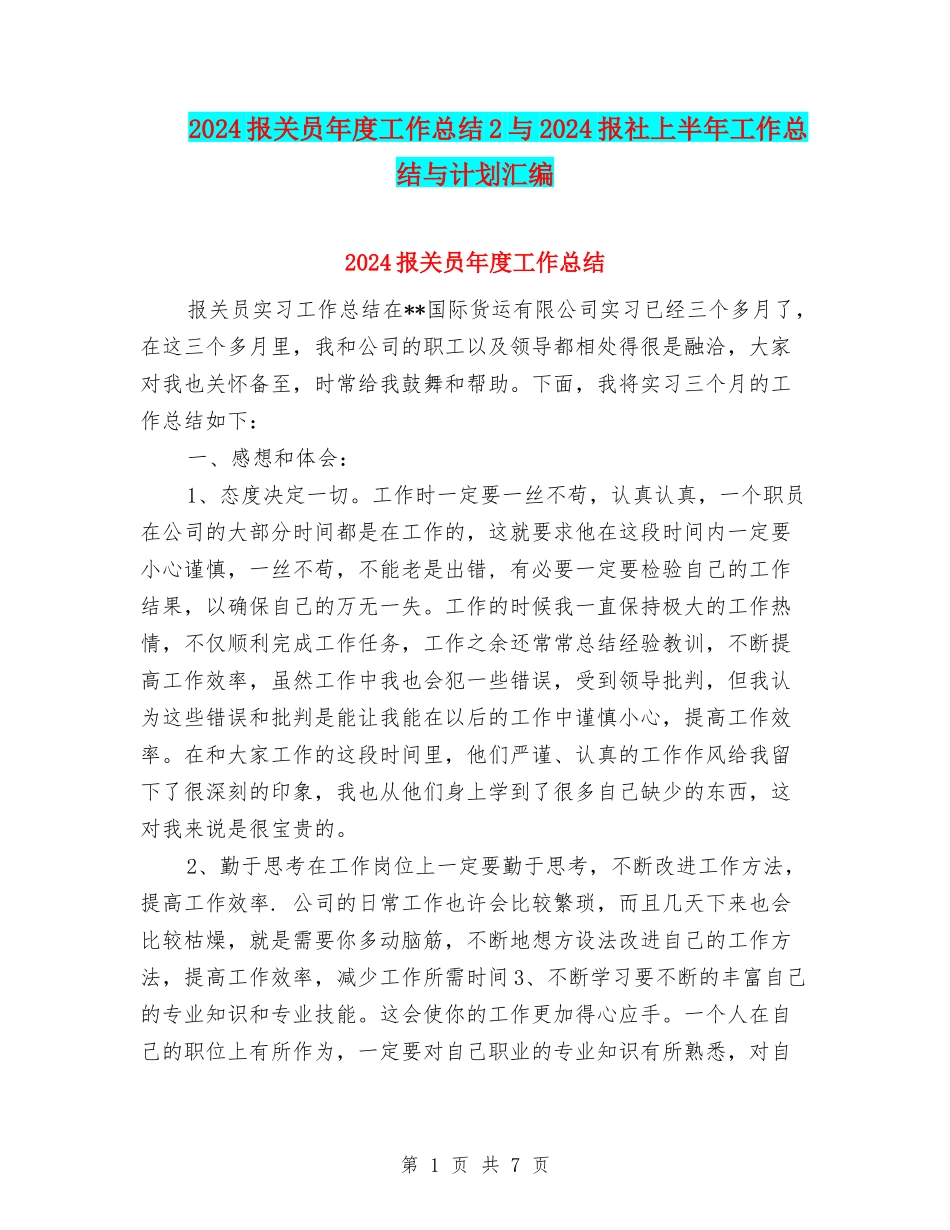 2024报关员年度工作总结2与2024报社上半年工作总结与计划汇编

2024报关员年度工作总结

报关员实习工作总结在**国际货运有限公司实习已经三个多月了，在这三个多月里，我和公司的职工以及领导都相处得很是融洽，大家对我也关怀备至，时常给我鼓舞和帮助。下面，我将实习三个月的工作总结如下：

一、感想和体会：

1、态度决定一切。工作时一定要一丝不苟，认真认真，一个职员在公司的大部分时间都是在工作的，这就要求他在这段时间内一定要小心谨慎，一丝不苟，不能老是出错，有必要一定要检验自己的工作结果，以确保自己的万无一失。工作的时候我一直保持极大的工作热情，不仅顺利完成工作任务，工作之余还常常总结经验教训，不断提高工作效率，虽然工作中我也会犯一些错误，受到领导批判，但我认为这些错误和批判是能让我能在以后的工作中谨慎小心，提高工作效率。在和大家工作的这段时间里，他们严谨、认真的工作作风给我留下了很深刻的印象，我也从他们身上学到了很多自己缺少的东西，这对我来说是很宝贵的。

2、勤于思考在工作岗位上一定要勤于思考，不断改进工作方法，提高工作效率. 公司的日常工作也许会比较繁琐，而且几天下来也会比较枯燥，就是需要你多动脑筋，不断地想方设法改进自己的工作方法，提高工作效率，减少工作所需时间3、不断学习要不断的丰富自己的专业知识和专业技能。这会使你的工作更加得心应手。一个人在自己的职位上有所作为，一定要对自己职业的专业知识有所熟悉，对自

第 1 页 共 7 页